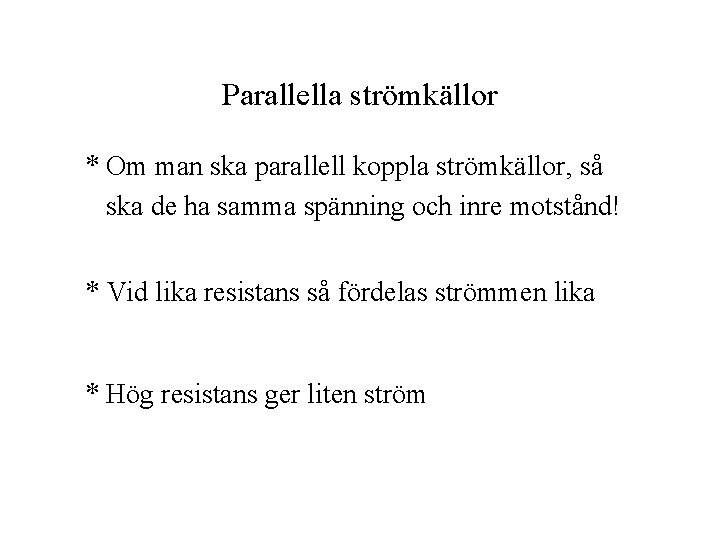 Parallella strömkällor

* Om man ska parallell koppla strömkällor, så ska de ha samma spänning och inre motstånd!

* Vid lika resistans så fördelas strömmen lika

* Hög resistans ger liten ström